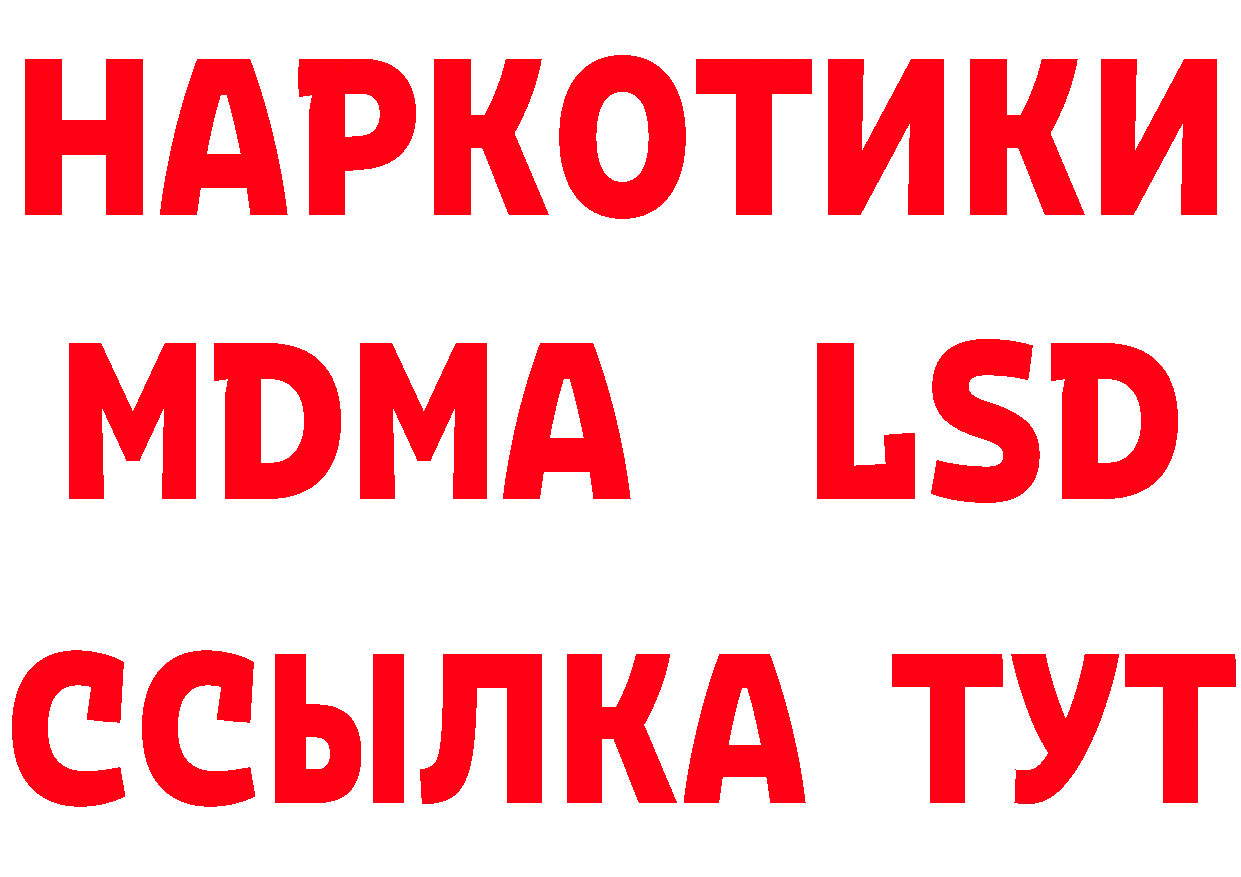 НАРКОТИКИ
MDMA LSD
ССЫЛКА ТУТ